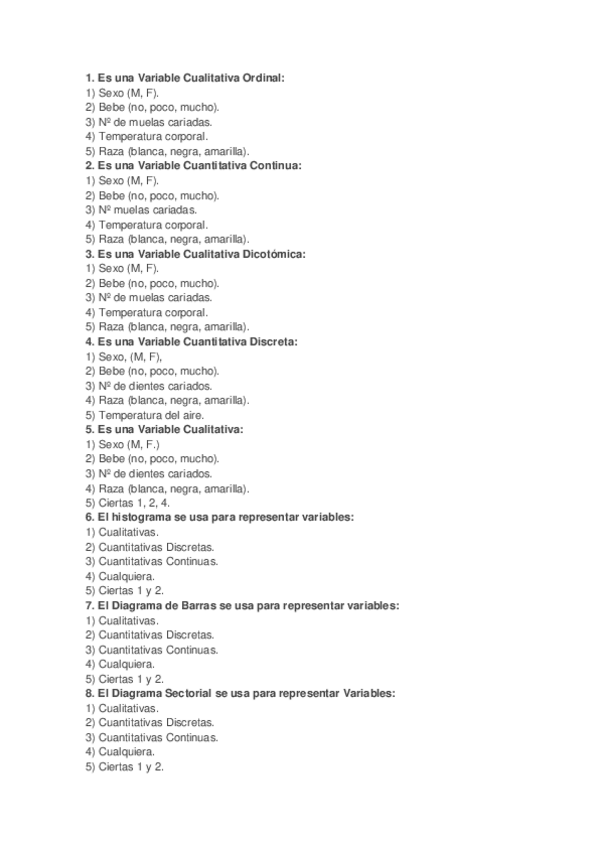 1. Es una Variable Cualitativa Ordinal:
1) Sexo (M, F).
2) Bebe (no, poco, mucho).
3) Nº de muelas cariadas.
4) Temperatura corporal.
5) Raza (blanca, negra, amarilla).
2. Es una Variable Cuantitativa Continua:
1) Sexo (M, F).
2) Bebe (no, poco, mucho).
3) Nº muelas cariadas.
4) Temperatura corporal.
5) Raza (blanca, negra, amarilla).
3. Es una Variable Cualitativa Dicotómica:
1) Sexo (M, F).
2) Bebe (no, poco, mucho).
3) Nº de muelas cariadas.
4) Temperatura corporal.
5) Raza (blanca, negra, amarilla).
4. Es una Variable Cuantitativa Discreta:
1) Sexo, (M, F),
2) Bebe (no, poco, mucho).
3) Nº de dientes cariados.
4) Raza (blanca, negra, amarilla).
5) Temperatura del aire.
5. Es una Variable Cualitativa:
1) Sexo (M, F.)
2) Bebe (no, poco, mucho).
3) Nº de dientes cariados.
4) Raza (blanca, negra, amarilla).
5) Ciertas 1, 2, 4.
6. El histograma se usa para representar variables:
1) Cualitativas.
2) Cuantitativas Discretas.
3) Cuantitativas Continuas.
4) Cualquiera.
5) Ciertas 1 y 2.
7. El Diagrama de Barras se usa para representar variables:
1) Cualitativas.
2) Cuantitativas Discretas.
3) Cuantitativas Continuas.
4) Cualquiera.
5) Ciertas 1 y 2.
8. El Diagrama Sectorial se usa para representar Variables:
1) Cualitativas.
2) Cuantitativas Discretas.
3) Cuantitativas Continuas.
4) Cualquiera.
5) Ciertas 1 y 2.